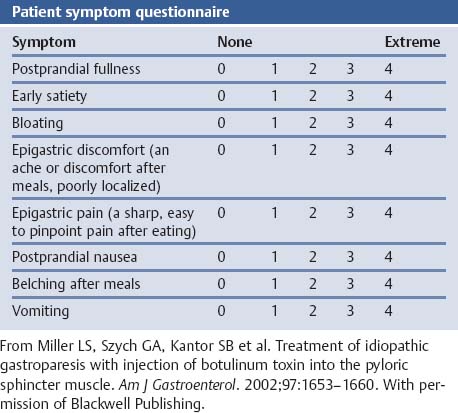 Patient symptom questionnaire

| Symptom | None | | | | Extreme |
|---|---|---|---|---|---|
| Postprandial fullness | 0 | 1 | 2 | 3 | 4 |
| Early satiety | 0 | 1 | 2 | 3 | 4 |
| Bloating | 0 | 1 | 2 | 3 | 4 |
| Epigastric discomfort (an ache or discomfort after meals, poorly localized) | 0 | 1 | 2 | 3 | 4 |
| Epigastric pain (a sharp, easy to pinpoint pain after eating) | 0 | 1 | 2 | 3 | 4 |
| Postprandial nausea | 0 | 1 | 2 | 3 | 4 |
| Belching after meals | 0 | 1 | 2 | 3 | 4 |
| Vomiting | 0 | 1 | 2 | 3 | 4 |

From Miller LS, Szych GA, Kantor SB et al. Treatment of idiopathic gastroparesis with injection of botulinum toxin into the pyloric sphincter muscle. Am J Gastroenterol. 2002;97:1653–1660. With permission of Blackwell Publishing.